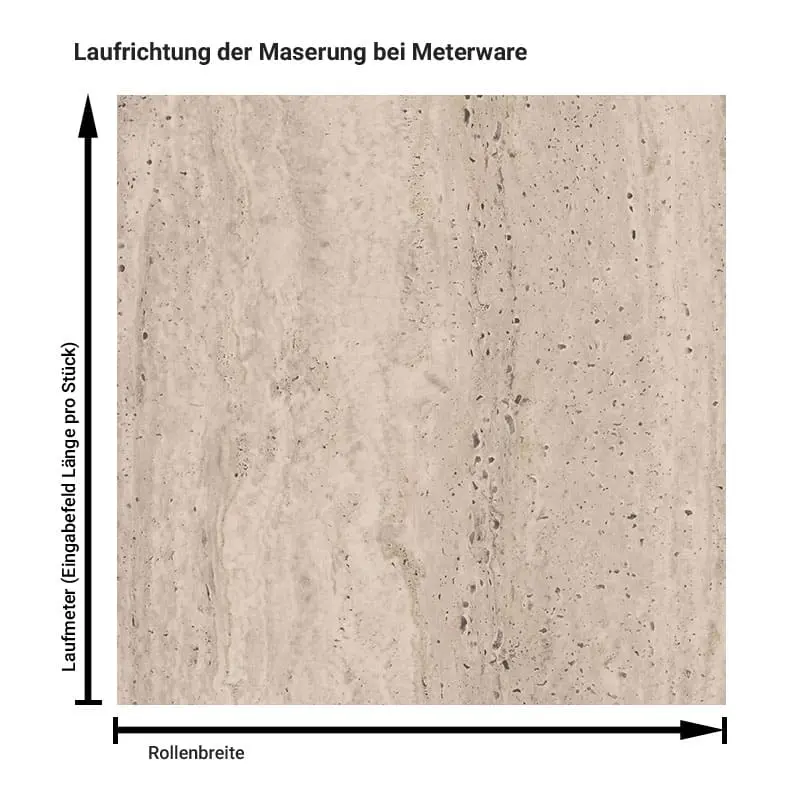 Laufrichtung der Maserung bei Meterware

Laufmeter (Eingabefeld Länge pro Stück)

Rollenbreite